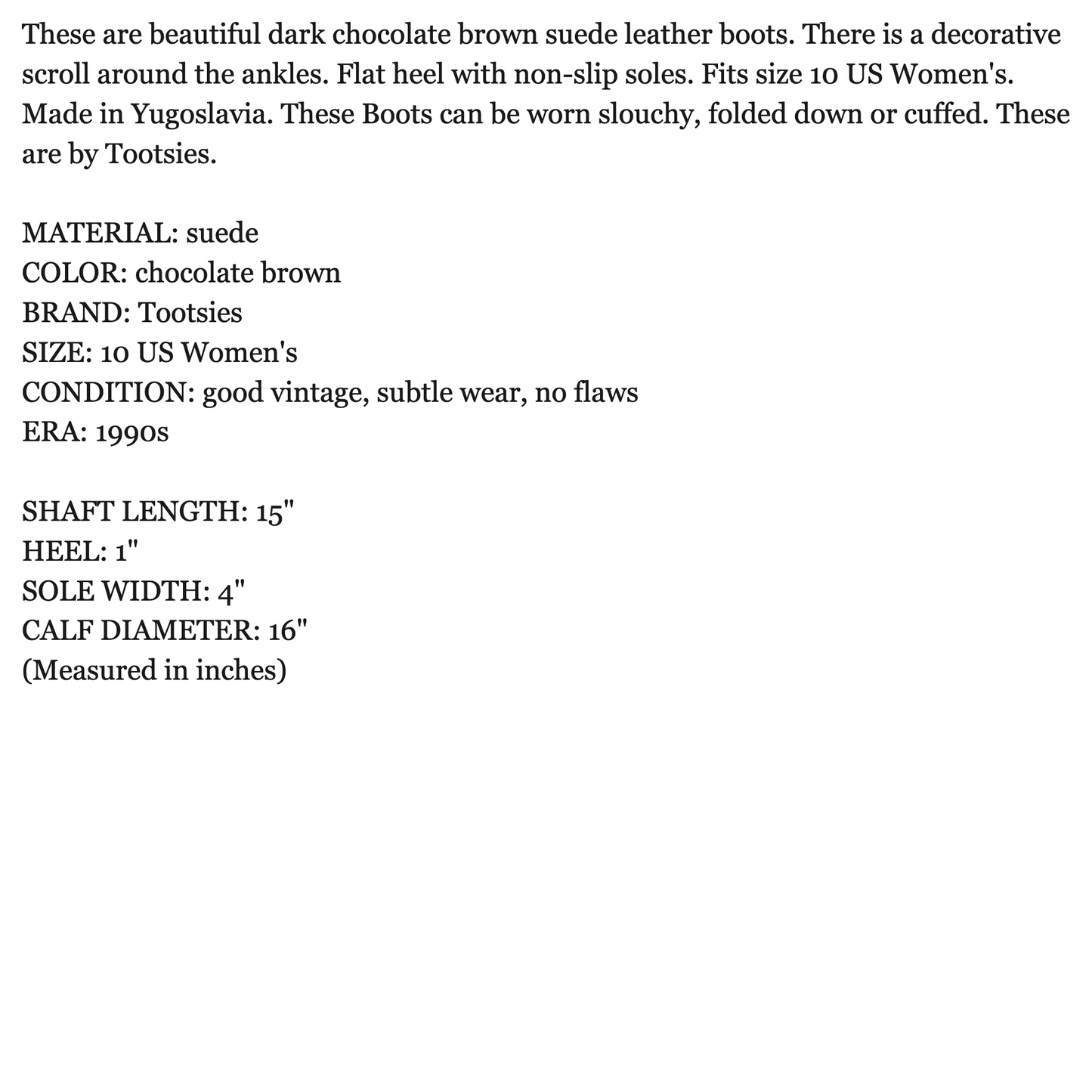 These are beautiful dark chocolate brown suede leather boots. There is a decorative scroll around the ankles. Flat heel with non-slip soles. Fits size 10 US Women's. Made in Yugoslavia. These Boots can be worn slouchy, folded down or cuffed. These are by Tootsies.

MATERIAL: suede
COLOR: chocolate brown
BRAND: Tootsies
SIZE: 10 US Women's
CONDITION: good vintage, subtle wear, no flaws
ERA: 1990s

SHAFT LENGTH: 15"
HEEL: 1"
SOLE WIDTH: 4"
CALF DIAMETER: 16"
(Measured in inches)